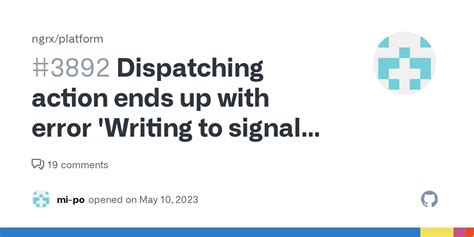 ngrx/platform

#3892 Dispatching action ends up with error 'Writing to signal...

19 comments

mi-po opened on May 10, 2023